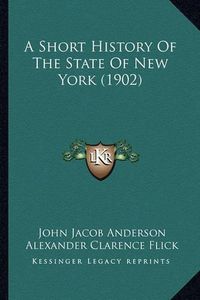 A Short History Of The State Of New York (1902)

LKR

John Jacob Anderson
Alexander Clarence Flick

Kessinger Legacy Reprints